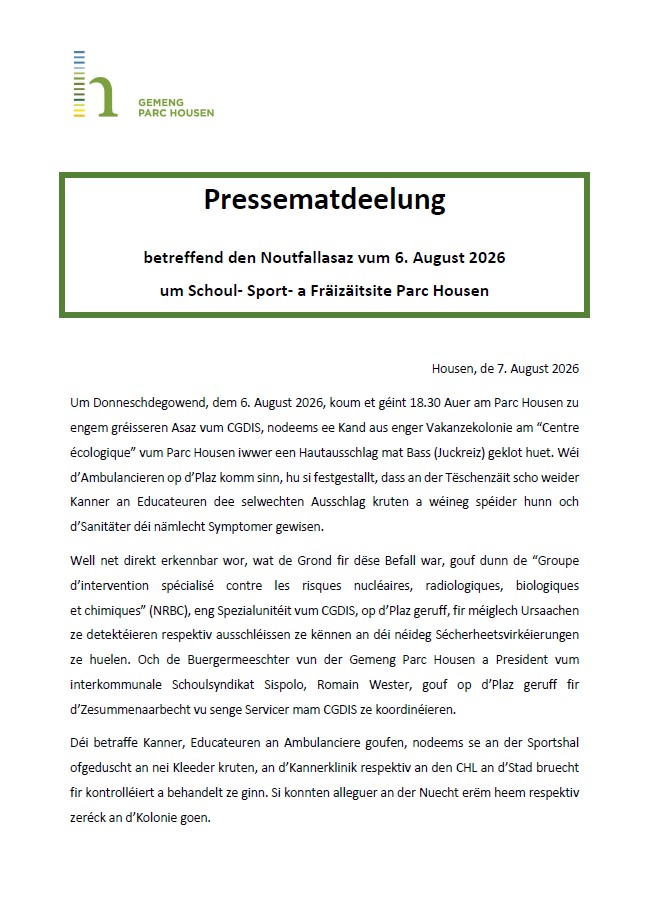 GEMENG
PARC HOUSEN

Pressematdeelung

betreffend den Noutfallasaz vum 6. August 2026
um Schoul- Sport- a Fräizäitsite Parc Housen

Housen, de 7. August 2026

Um Donneschdegowend, dem 6. August 2026, koum et géint 18.30 Auer am Parc Housen zu engem gréisseren Asaz vum CGDIS, nodeems ee Kand aus enger Vakanzekolonie am "Centre écologique" vum Parc Housen iwwer een Hautausschlag mat Bass (Juckreiz) geklot huet. Wéi d'Ambulancieren op d'Plaz komm sinn, hu si festgestallt, dass an der Tëschenzäit scho weider Kanner an Educateuren dee selwechten Ausschlag kruten a wéineg spéider hunn och d'Sanitäter déi nämlecht Symptomer gewisen.

Well net direkt erkennbar wor, wat de Grond fir dëse Befall war, gouf dunn de "Groupe d'intervention spécialisé contre les risques nucléaires, radiologiques, biologiques et chimiques" (NRBC), eng Spezialunitéit vum CGDIS, op d'Plaz geruff, fir méiglech Ursaachen ze detektéieren respektiv ausschléissen ze kënnen an déi néideg Sécherheetsvirkéierungen ze huelen. Och de Buergermeeschter vun der Gemeng Parc Housen a President vum interkommunale Schoulsyndikat Sispolo, Romain Wester, gouf op d'Plaz geruff fir d'Zesummenaarbecht vu senge Servicer mam CGDIS ze koordinéieren.

Déi betraffe Kanner, Educateuren an Ambulanciere goufen, nodeems se an der Sportshal ofgeduscht an nei Kleeder kruten, an d'Kannerklinik respektiv an den CHL an d'Stad bruecht fir kontrolléiert a behandelt ze ginn. Si konnten alleguer an der Nuecht erëm heem respektiv zeréck an d'Kolonie goen.